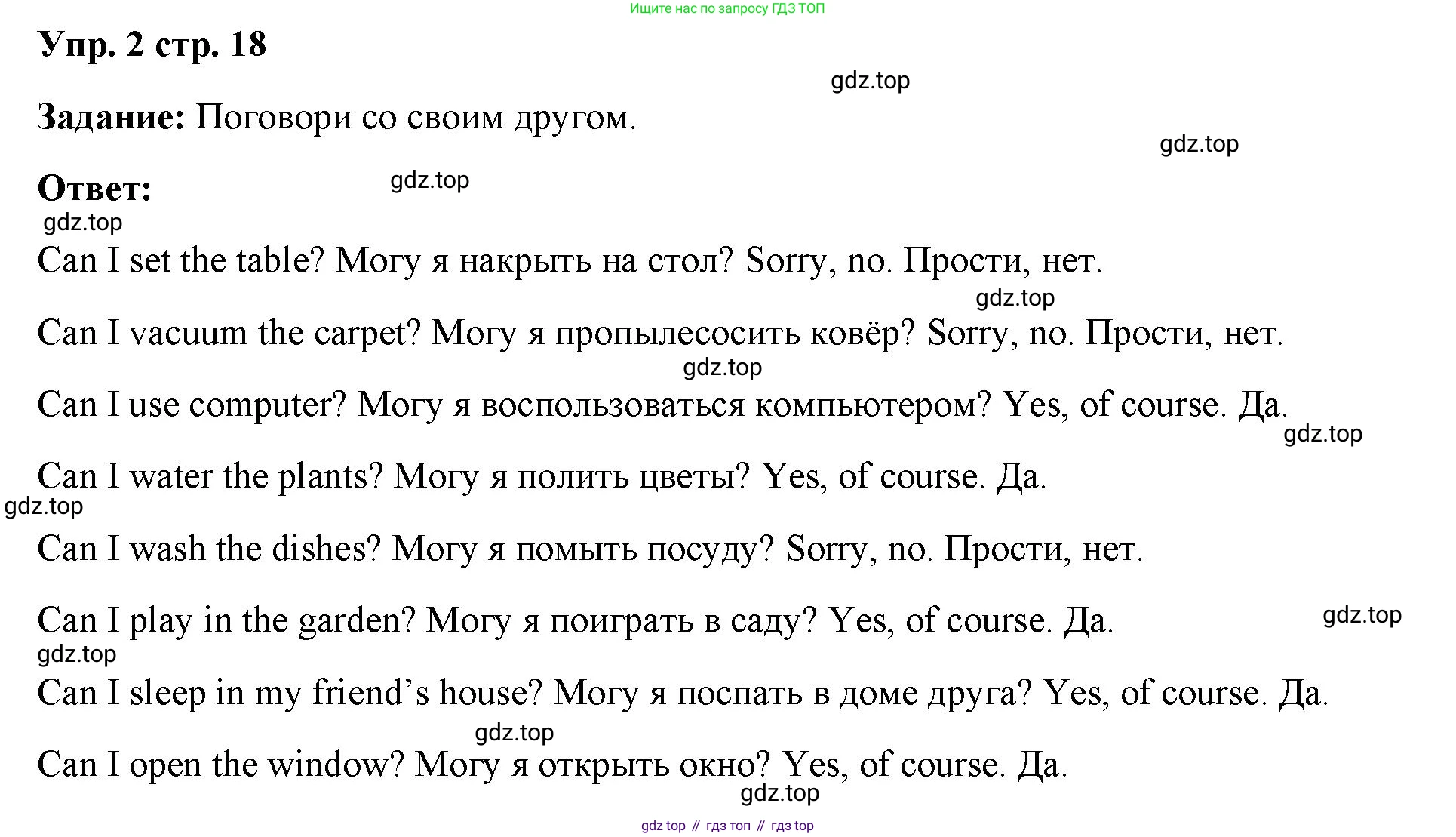 Ищите нас по запросу ГДЗ ТОП

Упр. 2 стр. 18

gdz.top

Задание: Поговори со своим другом.

gdz.top

Ответ:

gdz.top

gdz.top

Can I set the table? Могу я накрыть на стол? Sorry, no. Прости, нет.

gdz.top

Can I vacuum the carpet? Могу я пропылесосить ковёр? Sorry, no. Прости, нет.

gdz.top

Can I use computer? Могу я воспользоваться компьютером? Yes, of course. Да.

gdz.top

Can I water the plants? Могу я полить цветы? Yes, of course. Да.

gdz.top

Can I wash the dishes? Могу я помыть посуду? Sorry, no. Прости, нет.

Can I play in the garden? Могу я поиграть в саду? Yes, of course. Да.

gdz.top

gdz.top

Can I sleep in my friend's house? Могу я поспать в доме друга? Yes, of course. Да.

gdz.top

Can I open the window? Могу я открыть окно? Yes, of course. Да.

gdz.top

gdz top // гдз топ // гдз top